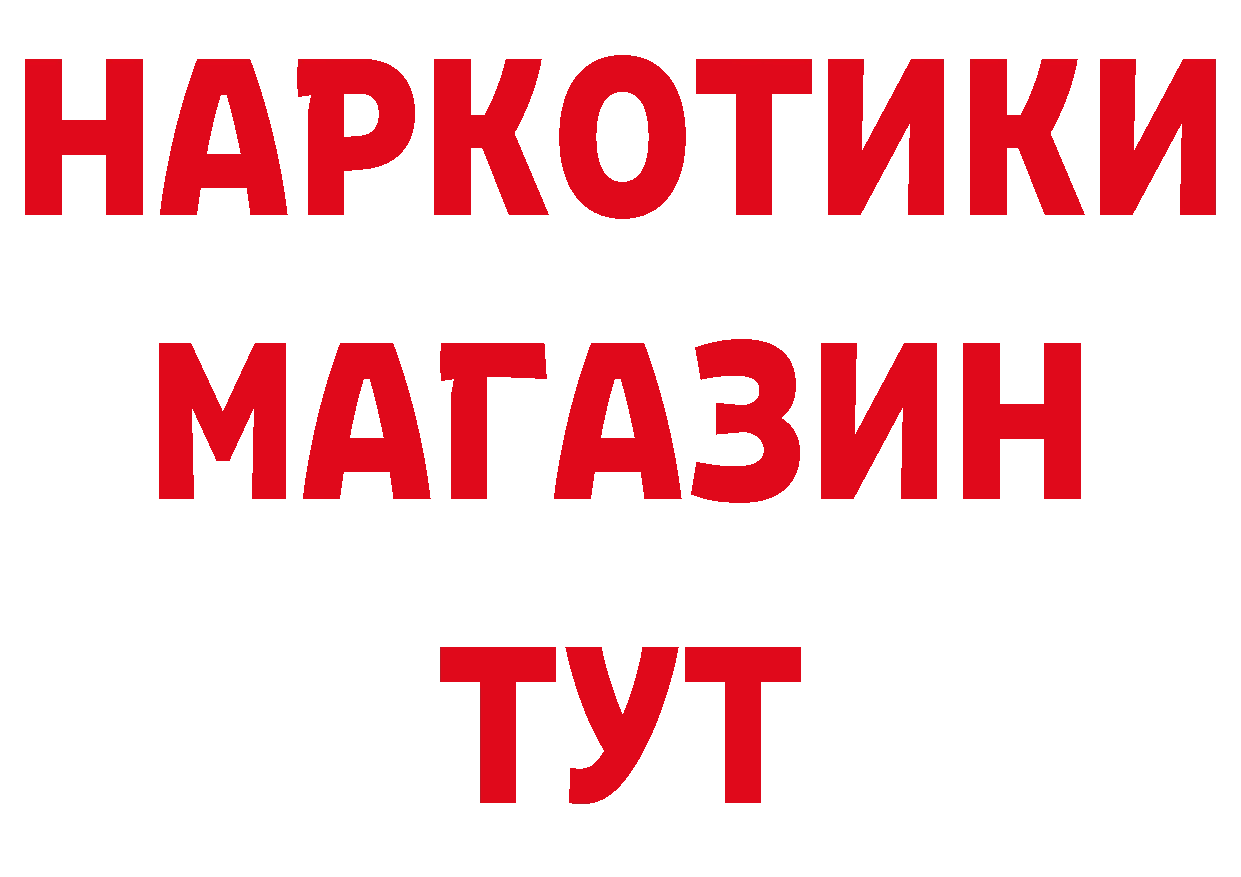 НАРКОТИКИ
МАГАЗИН
ТУТ